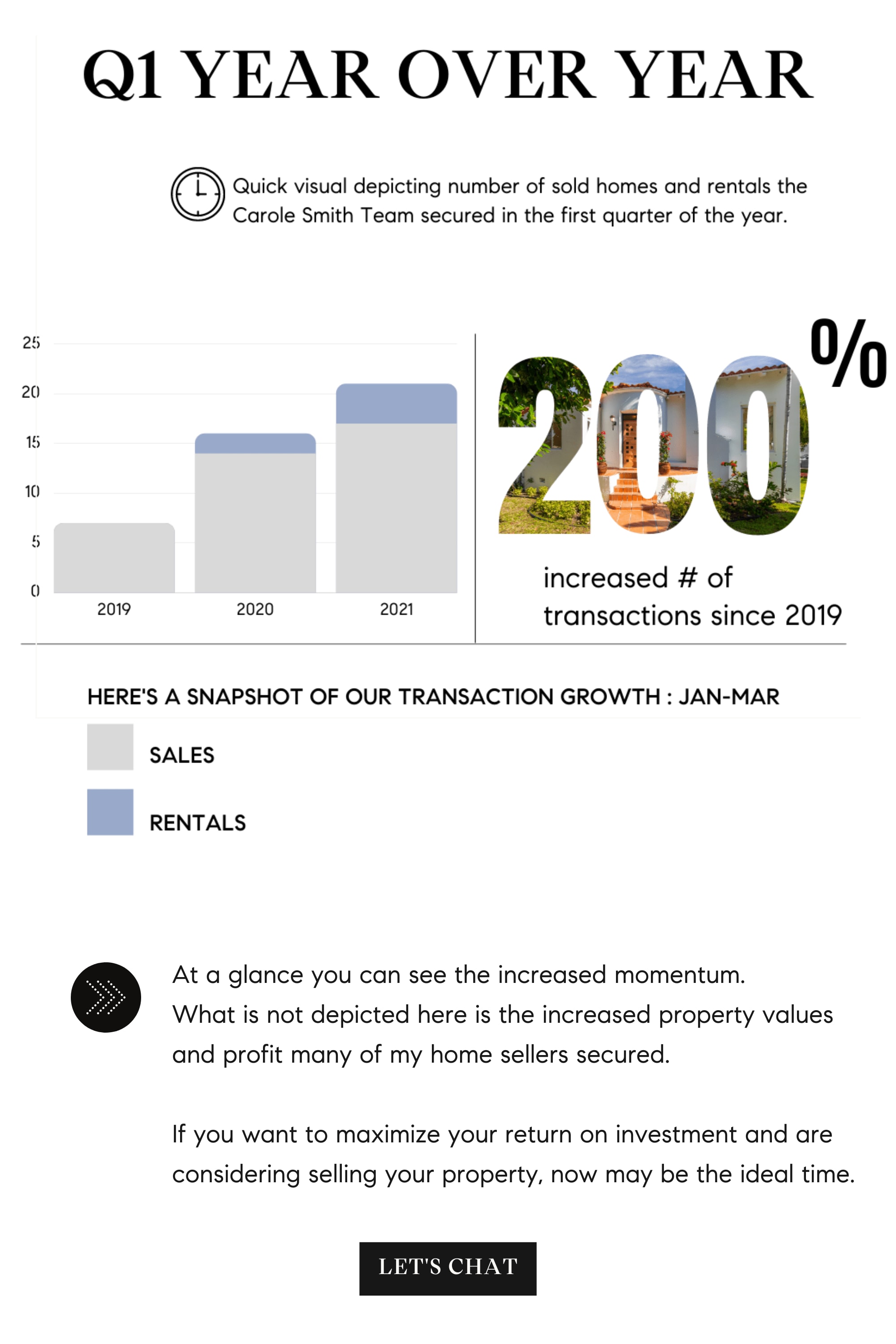 Q1 YEAR OVER YEAR

Quick visual depicting number of sold homes and rentals the Carole Smith Team secured in the first quarter of the year.

25
20
15
10
5
0
2019
2020
2021

200%

increased # of transactions since 2019

HERE'S A SNAPSHOT OF OUR TRANSACTION GROWTH : JAN-MAR

SALES

RENTALS

At a glance you can see the increased momentum. What is not depicted here is the increased property values and profit many of my home sellers secured.

If you want to maximize your return on investment and are considering selling your property, now may be the ideal time.

LET'S CHAT